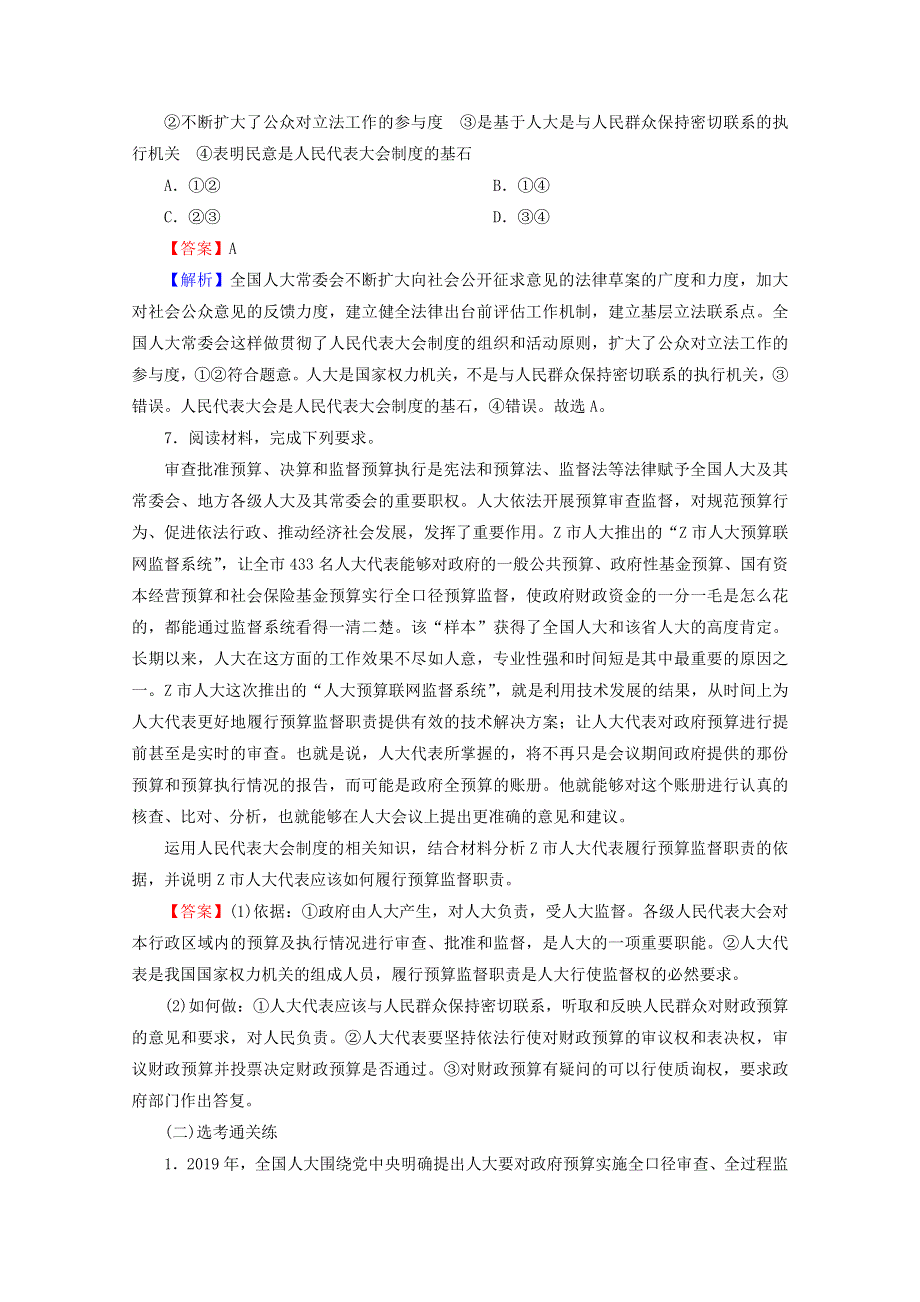 ②不断扩大了公众对立法工作的参与度　③是基于人大是与人民群众保持密切联系的执行机关　④表明民意是人民代表大会制度的基石

A．①②　　B．①④

C．②③　　D．③④

【答案】A

【解析】全国人大常委会不断扩大向社会公开征求意见的法律草案的广度和力度，加大对社会公众意见的反馈力度，建立健全法律出台前评估工作机制，建立基层立法联系点。全国人大常委会这样做贯彻了人民代表大会制度的组织和活动原则，扩大了公众对立法工作的参与度，①②符合题意。人大是国家权力机关，不是与人民群众保持密切联系的执行机关，③错误。人民代表大会是人民代表大会制度的基石，④错误。故选A。

7．阅读材料，完成下列要求。

审查批准预算、决算和监督预算执行是宪法和预算法、监督法等法律赋予全国人大及其常委会、地方各级人大及其常委会的重要职权。人大依法开展预算审查监督，对规范预算行为、促进依法行政、推动经济社会发展，发挥了重要作用。Z市人大推出的“Z市人大预算联网监督系统”，让全市433名人大代表能够对政府的一般公共预算、政府性基金预算、国有资本经营预算和社会保险基金预算实行全口径预算监督，使政府财政资金的一分一毛是怎么花的，都能通过监督系统看得一清二楚。该“样本”获得了全国人大和该省人大的高度肯定。长期以来，人大在这方面的工作效果不尽如人意，专业性强和时间短是其中最重要的原因之一。Z市人大这次推出的“人大预算联网监督系统”，就是利用技术发展的结果，从时间上为人大代表更好地履行预算监督职责提供有效的技术解决方案；让人大代表对政府预算进行提前甚至是实时的审查。也就是说，人大代表所掌握的，将不再只是会议期间政府提供的那份预算和预算执行情况的报告，而可能是政府全预算的账册。他就能够对这个账册进行认真的核查、比对、分析，也就能够在人大会议上提出更准确的意见和建议。

运用人民代表大会制度的相关知识，结合材料分析Z市人大代表履行预算监督职责的依据，并说明Z市人大代表应该如何履行预算监督职责。

【答案】(1)依据：①政府由人大产生，对人大负责，受人大监督。各级人民代表大会对本行政区域内的预算及执行情况进行审查、批准和监督，是人大的一项重要职能。②人大代表是我国国家权力机关的组成人员，履行预算监督职责是人大行使监督权的必然要求。

(2)如何做：①人大代表应该与人民群众保持密切联系，听取和反映人民群众对财政预算的意见和要求，对人民负责。②人大代表要坚持依法行使对财政预算的审议权和表决权，审议财政预算并投票决定财政预算是否通过。③对财政预算有疑问的可以行使质询权，要求政府部门作出答复。

(二)选考通关练

1．2019年，全国人大围绕党中央明确提出人大要对政府预算实施全口径审查、全过程监